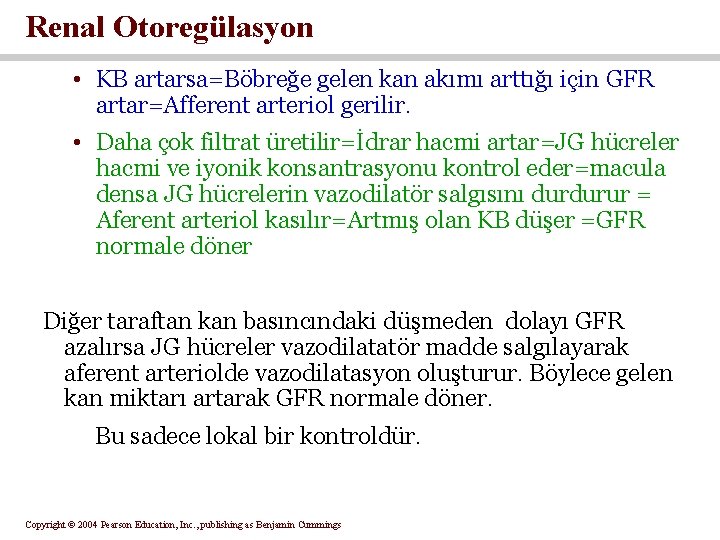 Renal Otoregülasyon

• KB artarsa=Böbreğe gelen kan akımı arttığı için GFR artar=Afferent arteriol gerilir.

• Daha çok filtrat üretilir=İdrar hacmi artar=JG hücreler hacmi ve iyonik konsantrasyonu kontrol eder=macula densa JG hücrelerin vazodilatör salgısını durdurur = Aferent arteriol kasılır=Artmış olan KB düşer =GFR normale döner

Diğer taraftan kan basıncındaki düşmeden dolayı GFR azalırsa JG hücreler vazodilatatör madde salgılayarak aferent arteriolde vazodilatasyon oluşturur. Böylece gelen kan miktarı artarak GFR normale döner.

Bu sadece lokal bir kontroldür.

Copyright © 2004 Pearson Education, Inc., publishing as Benjamin Cummings